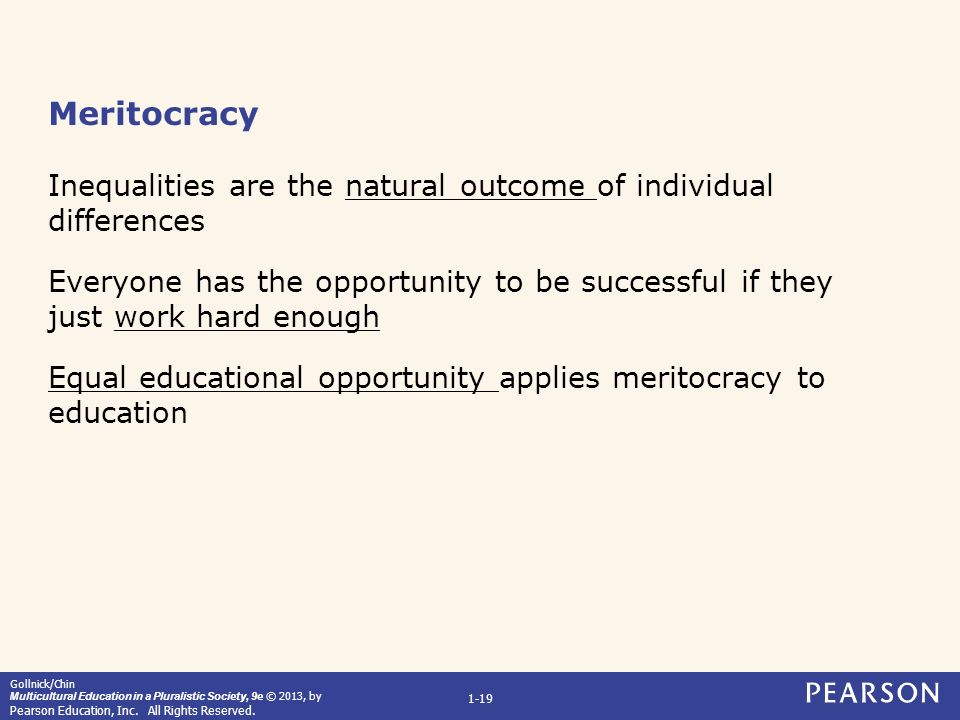 Meritocracy

Inequalities are the natural outcome of individual differences

Everyone has the opportunity to be successful if they just work hard enough

Equal educational opportunity applies meritocracy to education

Gollnick/Chin
Multicultural Education in a Pluralistic Society, 9e © 2013, by Pearson Education, Inc. All Rights Reserved.

1-19

PEARSON